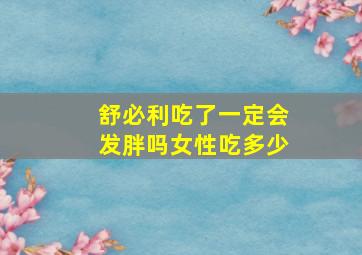 舒必利吃了一定会发胖吗女性吃多少